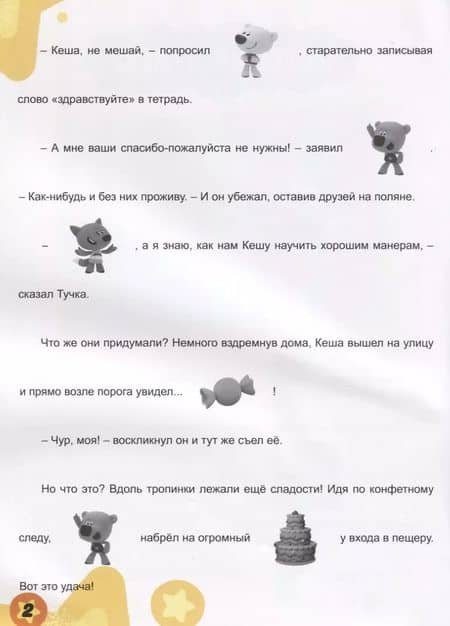 – Кеша, не мешай, – попросил , старательно записывая слово «здравствуйте» в тетрадь.

– А мне ваши спасибо-пожалуйста не нужны! – заявил .

– Как-нибудь и без них проживу. – И он убежал, оставив друзей на поляне.

– , а я знаю, как нам Кешу научить хорошим манерам, – сказал Тучка.

Что же они придумали? Немного вздремнув дома, Кеша вышел на улицу и прямо возле порога увидел... !

– Чур, моя! – воскликнул он и тут же съел её.

Но что это? Вдоль тропинки лежали ещё сладости! Идя по конфетному следу, набрёл на огромный у входа в пещеру. Вот это удача!

2